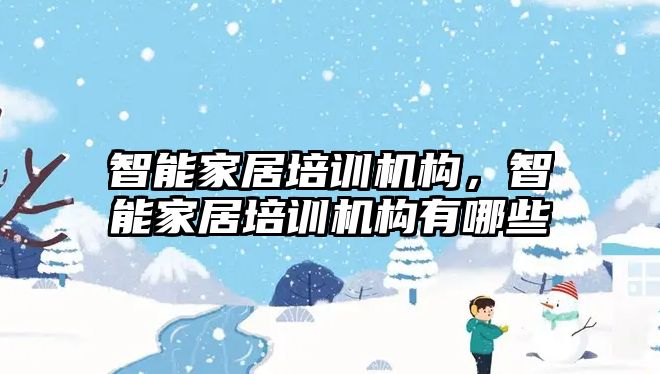 智能家居培训机构，智能家居培训机构有哪些